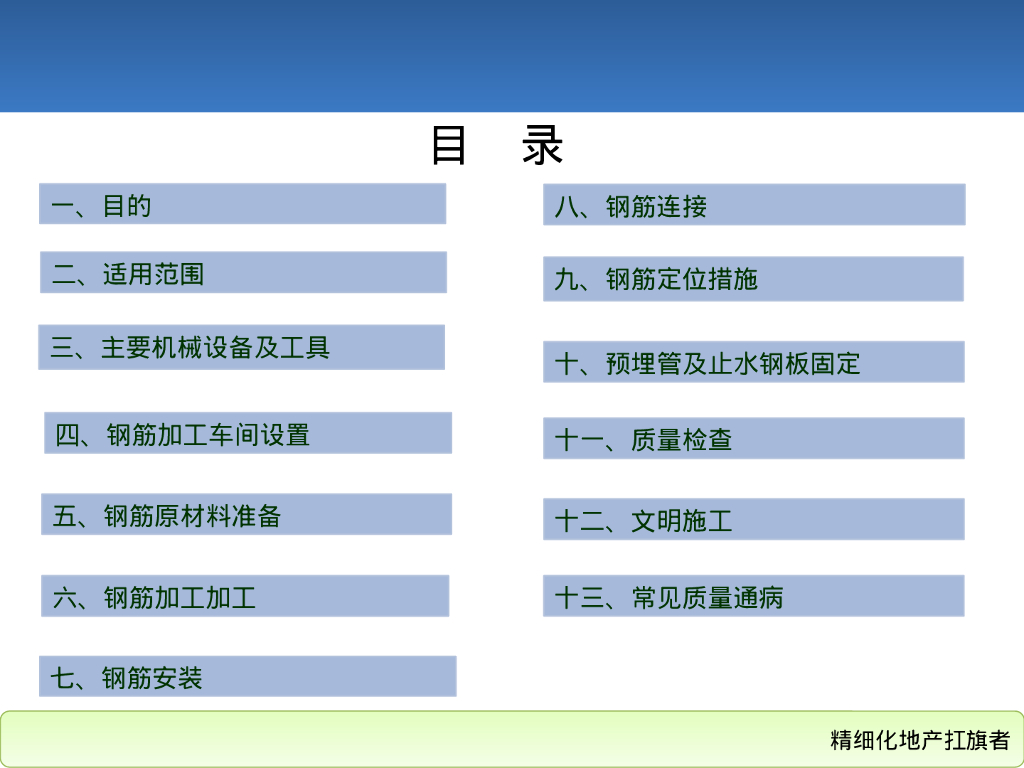 目 录

一、目的

二、适用范围

三、主要机械设备及工具

四、钢筋加工车间设置

五、钢筋原材料准备

六、钢筋加工加工

七、钢筋安装

八、钢筋连接

九、钢筋定位措施

十、预埋管及止水钢板固定

十一、质量检查

十二、文明施工

十三、常见质量通病

精细化地产扛旗者